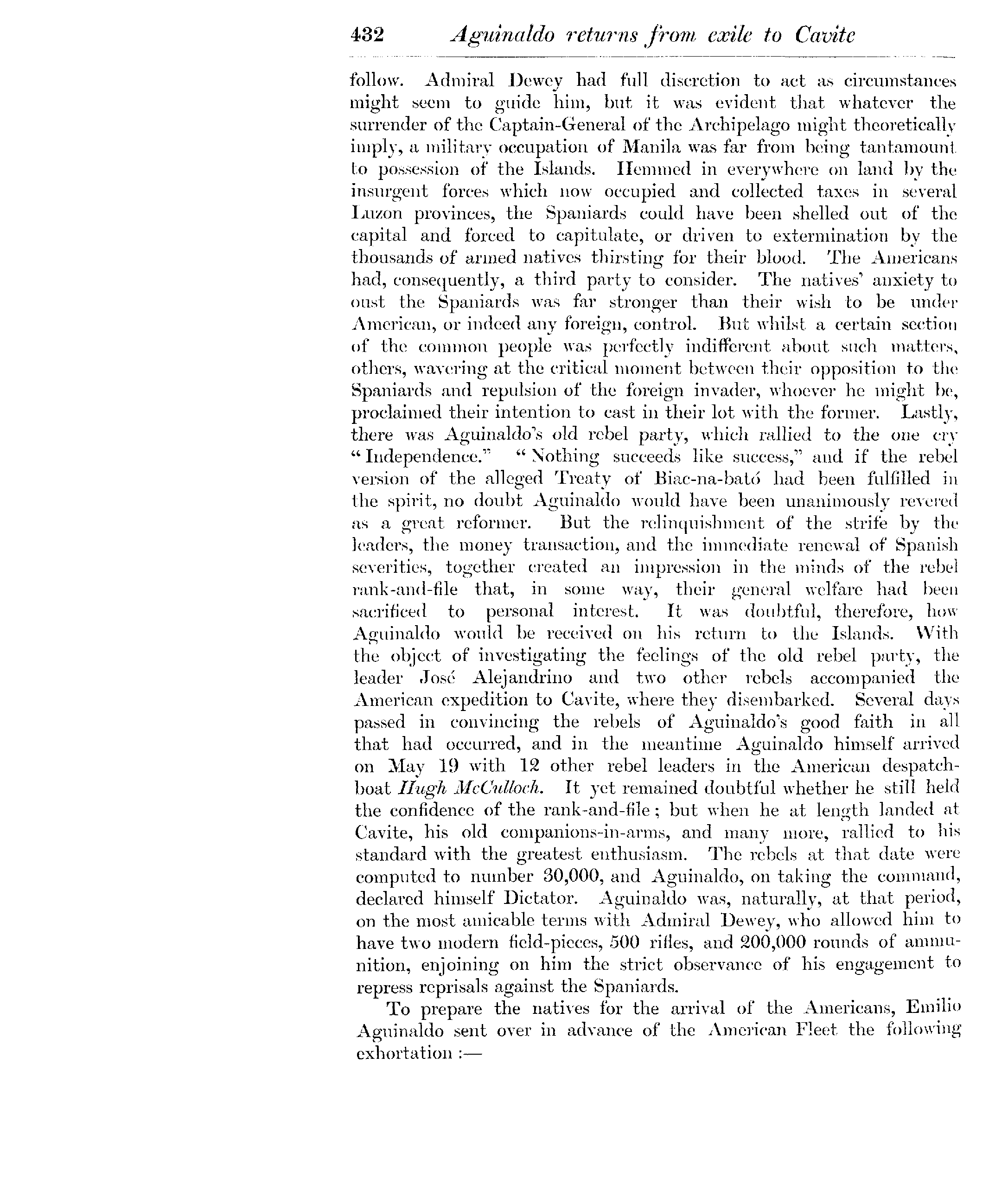 432 Aguinaldo returns from exile to Cavite

follow. Admiral Dewey had full discretion to act as circumstances might seem to guide him, but it was evident that whatever the surrender of the Captain-General of the Archipelago might theoretically imply, a military occupation of Manila was far from being tantamount to possession of the Islands. Hemmed in everywhere on land by the insurgent forces which now occupied and collected taxes in several Luzon provinces, the Spaniards could have been shelled out of the capital and forced to capitulate, or driven to extermination by the thousands of armed natives thirsting for their blood. The Americans had, consequently, a third party to consider. The natives' anxiety to oust the Spaniards was far stronger than their wish to be under American, or indeed any foreign, control. But whilst a certain section of the common people was perfectly indifferent about such matters, others, wavering at the critical moment between their opposition to the Spaniards and repulsion of the foreign invader, whoever he might be, proclaimed their intention to cast in their lot with the former. Lastly, there was Aguinaldo's old rebel party, which rallied to the one cry "Independence." "Nothing succeeds like success," and if the rebel version of the alleged Treaty of Biac-na-bató had been fulfilled in the spirit, no doubt Aguinaldo would have been unanimously revered as a great reformer. But the relinquishment of the strife by the leaders, the money transaction, and the immediate renewal of Spanish severities, together created an impression in the minds of the rebel rank-and-file that, in some way, their general welfare had been sacrificed to personal interest. It was doubtful, therefore, how Aguinaldo would be received on his return to the Islands. With the object of investigating the feelings of the old rebel party, the leader José Alejandrino and two other rebels accompanied the American expedition to Cavite, where they disembarked. Several days passed in convincing the rebels of Aguinaldo's good faith in all that had occurred, and in the meantime Aguinaldo himself arrived on May 19 with 12 other rebel leaders in the American despatch-boat Hugh McCulloch. It yet remained doubtful whether he still held the confidence of the rank-and-file; but when he at length landed at Cavite, his old companions-in-arms, and many more, rallied to his standard with the greatest enthusiasm. The rebels at that date were computed to number 30,000, and Aguinaldo, on taking the command, declared himself Dictator. Aguinaldo was, naturally, at that period, on the most amicable terms with Admiral Dewey, who allowed him to have two modern field-pieces, 500 rifles, and 200,000 rounds of ammunition, enjoining on him the strict observance of his engagement to repress reprisals against the Spaniards.

To prepare the natives for the arrival of the Americans, Emilio Aguinaldo sent over in advance of the American Fleet the following exhortation :—